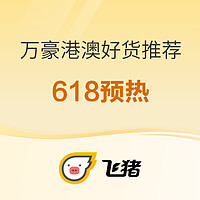 万豪港澳好货推荐

618预热

飞猪